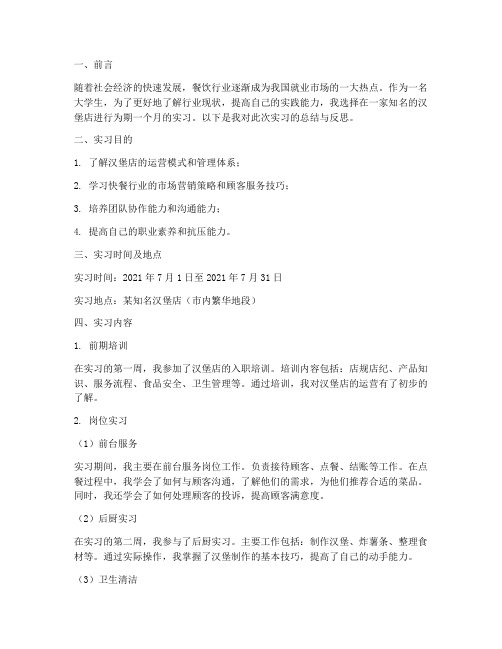 一、前言

随着社会经济的快速发展，餐饮行业逐渐成为我国就业市场的一大热点。作为一名大学生，为了更好地了解行业现状，提高自己的实践能力，我选择在一家知名的汉堡店进行为期一个月的实习。以下是我对此次实习的总结与反思。

二、实习目的

1. 了解汉堡店的运营模式和管理体系；

2. 学习快餐行业的市场营销策略和顾客服务技巧；

3. 培养团队协作能力和沟通能力；

4. 提高自己的职业素养和抗压能力。

三、实习时间及地点

实习时间：2021 年 7 月 1 日至 2021 年 7 月 31 日

实习地点：某知名汉堡店（市内繁华地段）

四、实习内容

1. 前期培训

在实习的第一周，我参加了汉堡店的入职培训。培训内容包括：店规店纪、产品知识、服务流程、食品安全、卫生管理等。通过培训，我对汉堡店的运营有了初步的了解。

2. 岗位实习

（1）前台服务

实习期间，我主要在前台服务岗位工作。负责接待顾客、点餐、结账等工作。在点餐过程中，我学会了如何与顾客沟通，了解他们的需求，为他们推荐合适的菜品。同时，我还学会了如何处理顾客的投诉，提高顾客满意度。

（2）后厨实习

在实习的第二周，我参与了后厨实习。主要工作包括：制作汉堡、炸薯条、整理食材等。通过实际操作，我掌握了汉堡制作的基本技巧，提高了自己的动手能力。

（3）卫生清洁